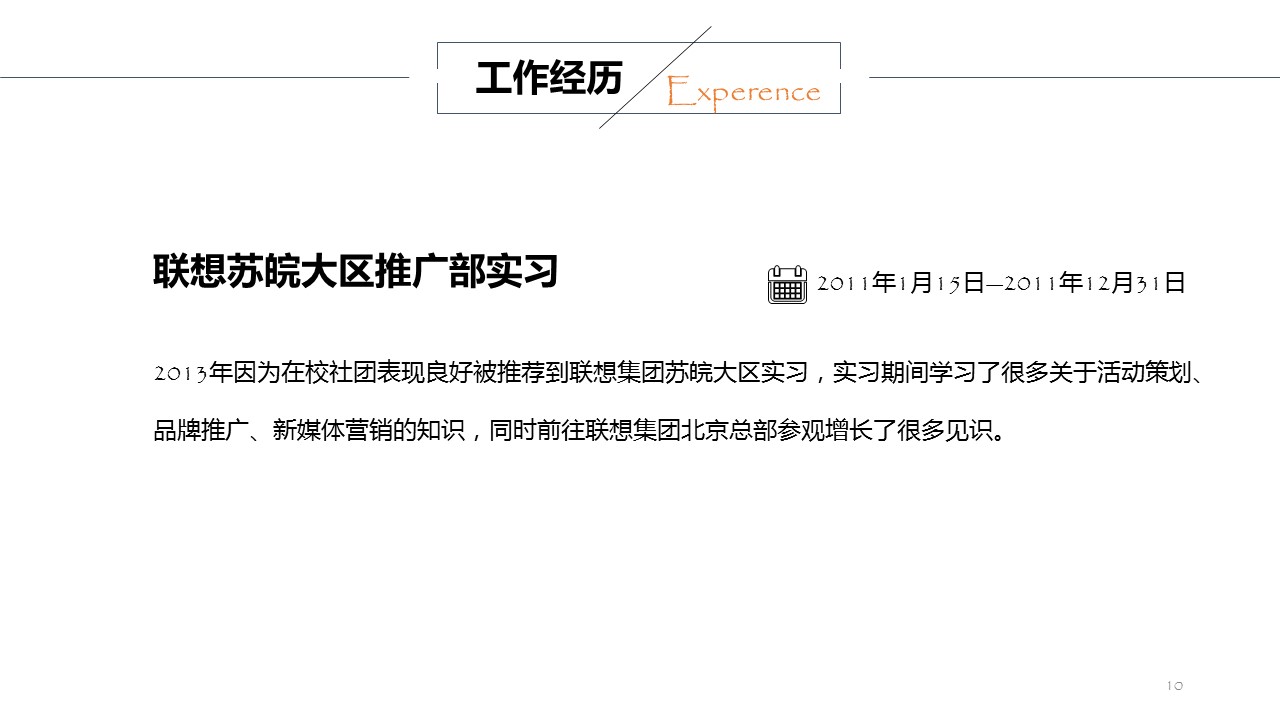 工作经历
Experence

联想苏皖大区推广部实习

2011年1月15日—2011年12月31日

2013年因为在校社团表现良好被推荐到联想集团苏皖大区实习，实习期间学习了很多关于活动策划、品牌推广、新媒体营销的知识，同时前往联想集团北京总部参观增长了很多见识。

10